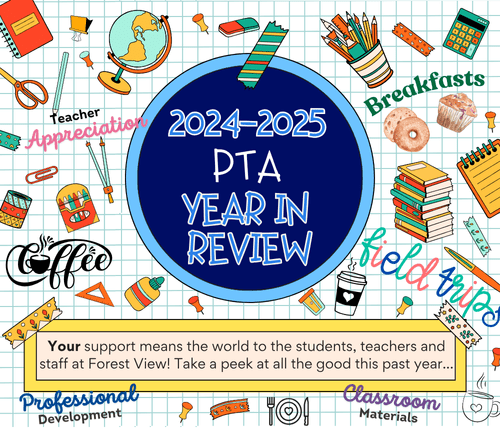 Teacher
Appreciation

2024-2025
PTA
YEAR IN
REVIEW

Breakfasts

Coffee

field trips

Your support means the world to the students, teachers and staff at Forest View! Take a peek at all the good this past year...

Professional
Development

Classroom
Materials